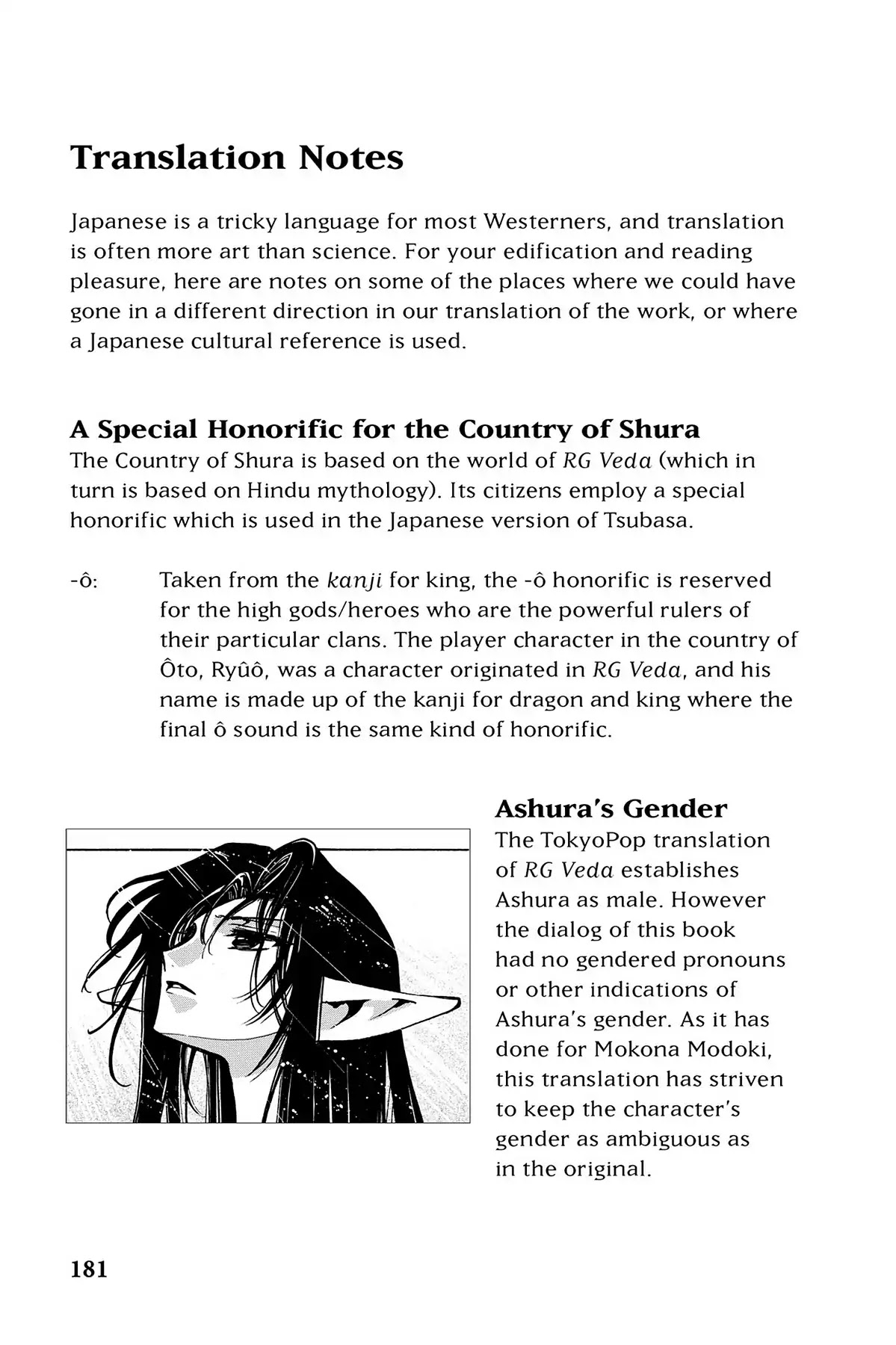 Translation Notes

Japanese is a tricky language for most Westerners, and translation is often more art than science. For your edification and reading pleasure, here are notes on some of the places where we could have gone in a different direction in our translation of the work, or where a Japanese cultural reference is used.

A Special Honorific for the Country of Shura
The Country of Shura is based on the world of RG Veda (which in turn is based on Hindu mythology). Its citizens employ a special honorific which is used in the Japanese version of Tsubasa.

-ô: Taken from the kanji for king, the -ô honorific is reserved for the high gods/heroes who are the powerful rulers of their particular clans. The player character in the country of Ôto, Ryûô, was a character originated in RG Veda, and his name is made up of the kanji for dragon and king where the final ô sound is the same kind of honorific.

Ashura's Gender
The TokyoPop translation of RG Veda establishes Ashura as male. However the dialog of this book had no gendered pronouns or other indications of Ashura's gender. As it has done for Mokona Modoki, this translation has striven to keep the character's gender as ambiguous as in the original.

181